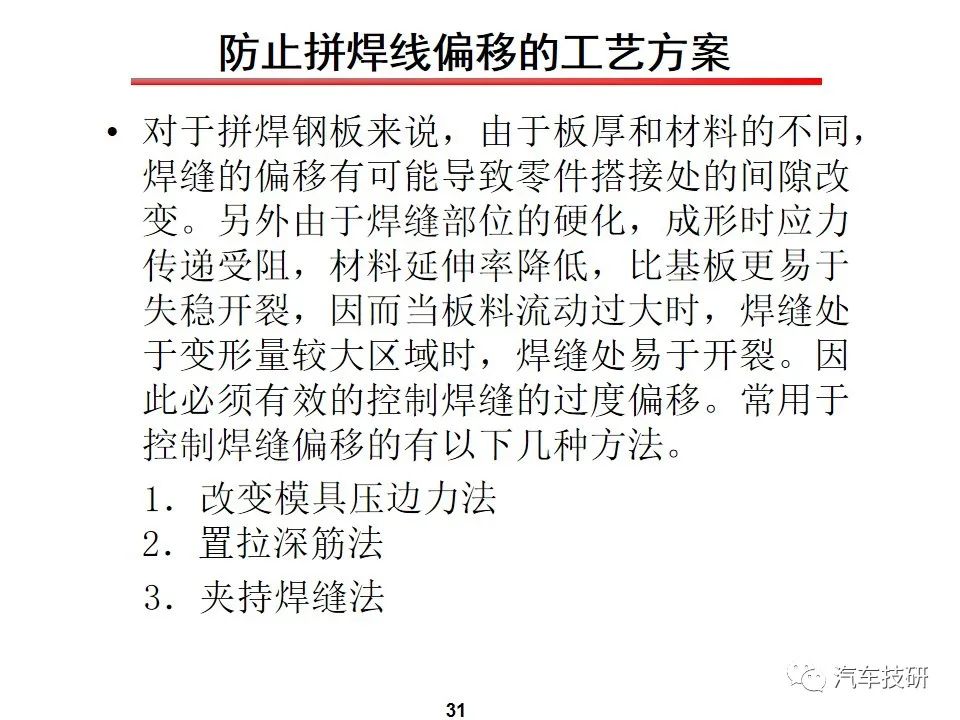 防止拼焊线偏移的工艺方案

• 对于拼焊钢板来说，由于板厚和材料的不同，焊缝的偏移有可能导致零件搭接处的间隙改变。另外由于焊缝部位的硬化，成形时应力传递受阻，材料延伸率降低，比基板更易于失稳开裂，因而当板料流动过大时，焊缝处于变形量较大区域时，焊缝处易于开裂。因此必须有效的控制焊缝的过度偏移。常用于控制焊缝偏移的有以下几种方法。

1. 改变模具压边力法
2. 置拉深筋法
3. 夹持焊缝法

汽车技研

31